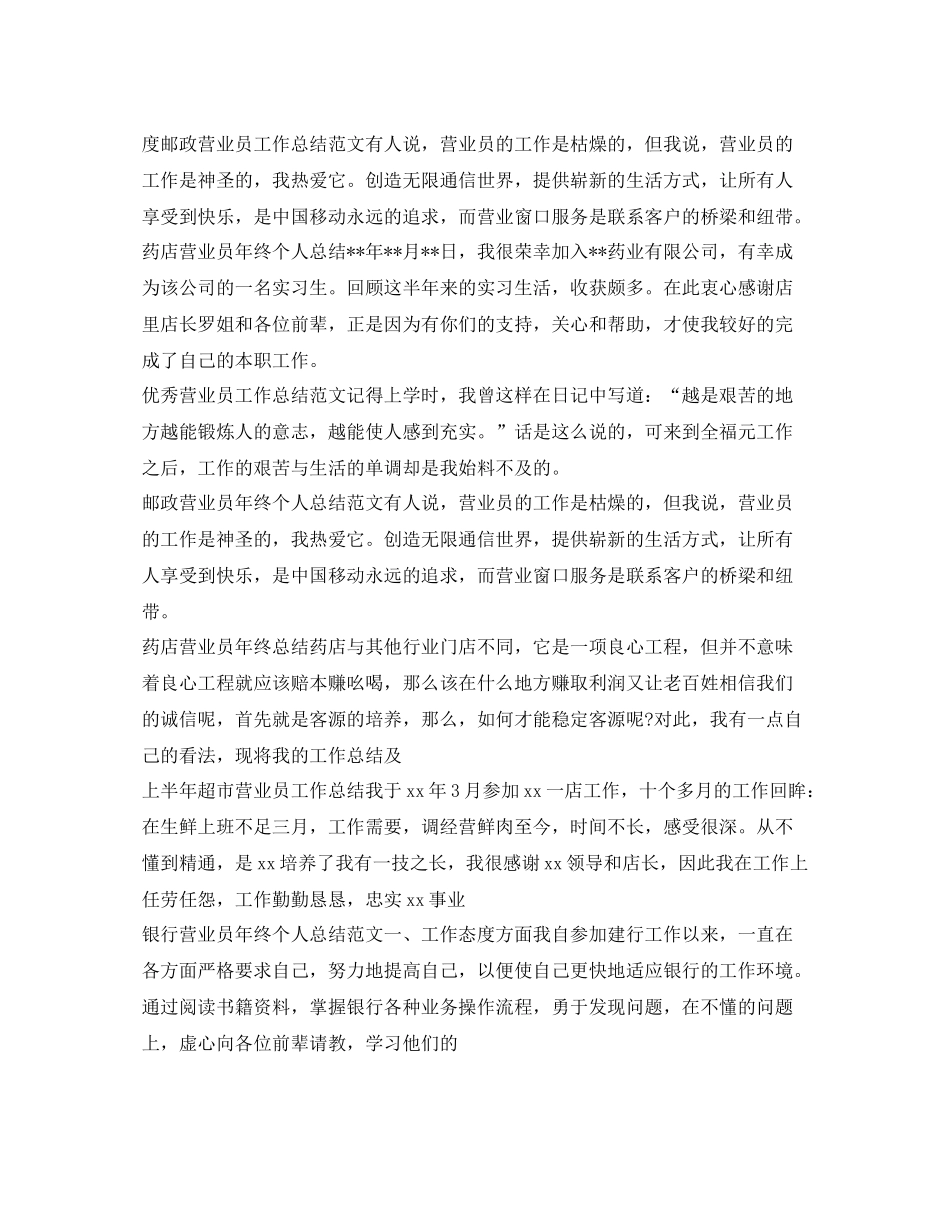 度邮政营业员工作总结范文有人说，营业员的工作是枯燥的，但我说，营业员的工作是神圣的，我热爱它。创造无限通信世界，提供崭新的生活方式，让所有人享受到快乐，是中国移动永远的追求，而营业窗口服务是联系客户的桥梁和纽带。

药店营业员年终个人总结**年**月**日，我很荣幸加入**药业有限公司，有幸成为该公司的一名实习生。回顾这半年来的实习生活，收获颇多。在此衷心感谢店里店长罗姐和各位前辈，正是因为有你们的支持，关心和帮助，才使我较好的完成了自己的本职工作。

优秀营业员工作总结范文记得上学时，我曾这样在日记中写道：“越是艰苦的地方越能锻炼人的意志，越能使人感到充实。”话是这么说的，可来到全福元工作之后，工作的艰苦与生活的单调却是我始料不及的。

邮政营业员年终个人总结范文有人说，营业员的工作是枯燥的，但我说，营业员的工作是神圣的，我热爱它。创造无限通信世界，提供崭新的生活方式，让所有人享受到快乐，是中国移动永远的追求，而营业窗口服务是联系客户的桥梁和纽带。

药店营业员年终总结药店与其他行业门店不同，它是一项良心工程，但并不意味着良心工程就应该赔本赚吆喝，那么该在什么地方赚取利润又让老百姓相信我们的诚信呢，首先就是客源的培养，那么，如何才能稳定客源呢?对此，我有一点自己的看法，现将我的工作总结及

上半年超市营业员工作总结我于xx年3月参加xx一店工作，十个多月的工作回眸：在生鲜上班不足三月，工作需要，调经营鲜肉至今，时间不长，感受很深。从不懂到精通，是xx培养了我有一技之长，我很感谢xx领导和店长，因此我在工作上任劳任怨，工作勤勤恳恳，忠实xx事业

银行营业员年终个人总结范文一、工作态度方面我自参加建行工作以来，一直在各方面严格要求自己，努力地提高自己，以便使自己更快地适应银行的工作环境。通过阅读书籍资料，掌握银行各种业务操作流程，勇于发现问题，在不懂的问题上，虚心向各位前辈请教，学习他们的